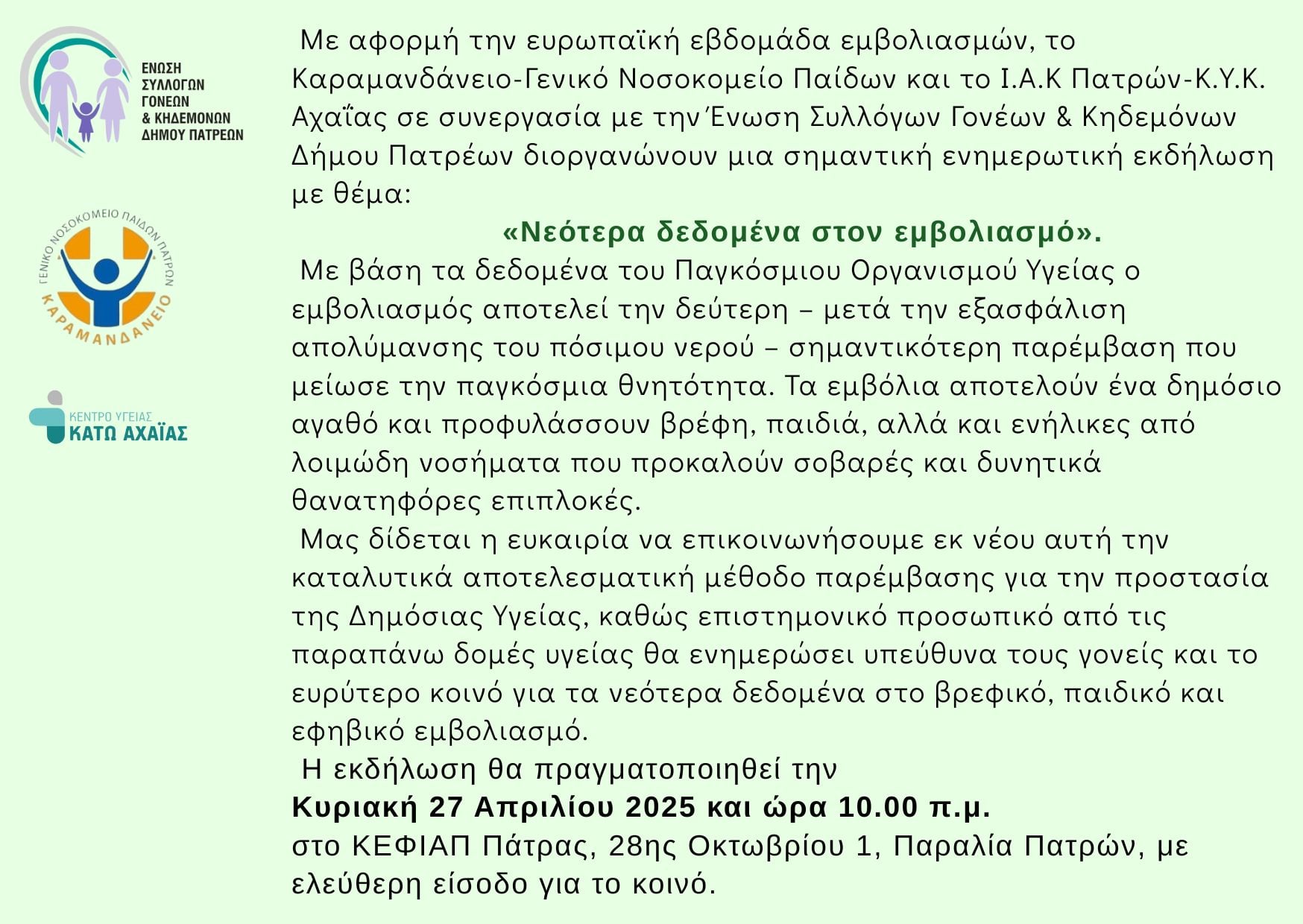 ΕΝΩΣΗ ΣΥΛΛΟΓΩΝ ΓΟΝΕΩΝ & ΚΗΔΕΜΟΝΩΝ ΔΗΜΟΥ ΠΑΤΡΕΩΝ

ΓΕΝΙΚΟ ΝΟΣΟΚΟΜΕΙΟ ΠΑΙΔΩΝ ΠΑΤΡΩΝ
ΚΑΡΑΜΑΝΔΑΝΕΙΟ

ΚΕΝΤΡΟ ΥΓΕΙΑΣ
ΚΑΤΩ ΑΧΑΪΑΣ

Με αφορμή την ευρωπαϊκή εβδομάδα εμβολιασμών, το Καραμανδάνειο-Γενικό Νοσοκομείο Παίδων και το Ι.Α.Κ Πατρών-Κ.Υ.Κ. Αχαΐας σε συνεργασία με την Ένωση Συλλόγων Γονέων & Κηδεμόνων Δήμου Πατρέων διοργανώνουν μια σημαντική ενημερωτική εκδήλωση με θέμα:

«Νεότερα δεδομένα στον εμβολιασμό».

Με βάση τα δεδομένα του Παγκόσμιου Οργανισμού Υγείας ο εμβολιασμός αποτελεί την δεύτερη – μετά την εξασφάλιση απολύμανσης του πόσιμου νερού – σημαντικότερη παρέμβαση που μείωσε την παγκόσμια θνητότητα. Τα εμβόλια αποτελούν ένα δημόσιο αγαθό και προφυλάσσουν βρέφη, παιδιά, αλλά και ενήλικες από λοιμώδη νοσήματα που προκαλούν σοβαρές και δυνητικά θανατηφόρες επιπλοκές.

Μας δίδεται η ευκαιρία να επικοινωνήσουμε εκ νέου αυτή την καταλυτικά αποτελεσματική μέθοδο παρέμβασης για την προστασία της Δημόσιας Υγείας, καθώς επιστημονικό προσωπικό από τις παραπάνω δομές υγείας θα ενημερώσει υπεύθυνα τους γονείς και το ευρύτερο κοινό για τα νεότερα δεδομένα στο βρεφικό, παιδικό και εφηβικό εμβολιασμό.

Η εκδήλωση θα πραγματοποιηθεί την
Κυριακή 27 Απριλίου 2025 και ώρα 10.00 π.μ.
στο ΚΕΦΙΑΠ Πάτρας, 28ης Οκτωβρίου 1, Παραλία Πατρών, με ελεύθερη είσοδο για το κοινό.